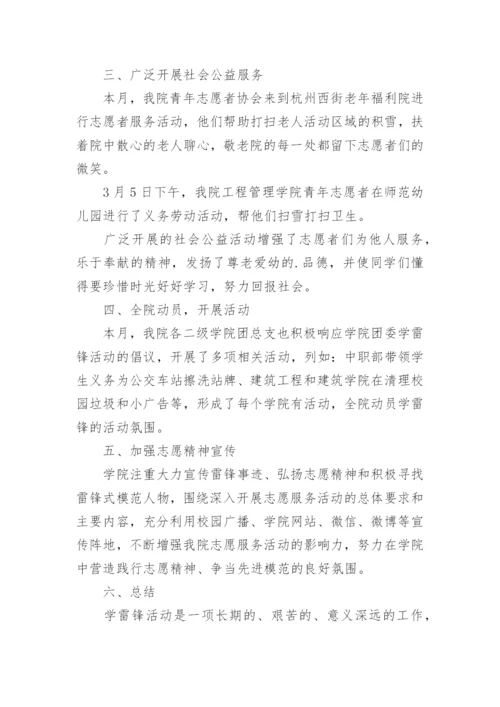 三、广泛开展社会公益服务

本月，我院青年志愿者协会来到杭州西街老年福利院进行志愿者服务活动，他们帮助打扫老人活动区域的积雪，扶着院中散心的老人聊心，敬老院的每一处都留下志愿者们的微笑。

3月5日下午，我院工程管理学院青年志愿者在师范幼儿园进行了义务劳动活动，帮他们扫雪打扫卫生。

广泛开展的社会公益活动增强了志愿者们为他人服务，乐于奉献的精神，发扬了尊老爱幼的.品德，并使同学们懂得要珍惜时光好好学习，努力回报社会。

四、全院动员，开展活动

本月，我院各二级学院团总支也积极响应学院团委学雷锋活动的倡议，开展了多项相关活动，列如：中职部带领学生义务为公交车站擦洗站牌、建筑工程和建筑学院在清理校园垃圾和小广告等，形成了每个学院有活动，全院动员学雷锋的活动氛围。

五、加强志愿精神宣传

学院注重大力宣传雷锋事迹、弘扬志愿精神和积极寻找雷锋式模范人物，围绕深入开展志愿服务活动的总体要求和主要内容，充分利用校园广播、学院网站、微信、微博等宣传阵地，不断增强我院志愿服务活动的影响力，努力在学院中营造践行志愿精神、争当先进模范的良好氛围。

六、总结

学雷锋活动是一项长期的、艰苦的、意义深远的工作，